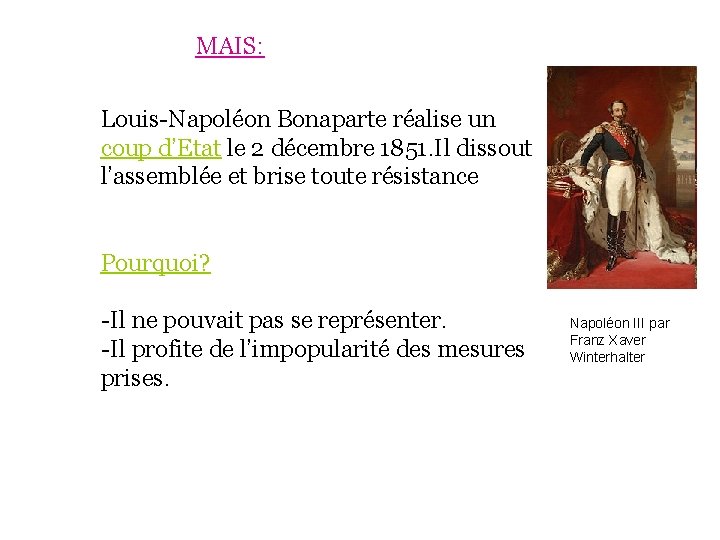 MAIS:

Louis-Napoléon Bonaparte réalise un coup d'Etat le 2 décembre 1851.Il dissout l'assemblée et brise toute résistance

Pourquoi?

-Il ne pouvait pas se représenter.
-Il profite de l'impopularité des mesures prises.

Napoléon III par Franz Xaver Winterhalter